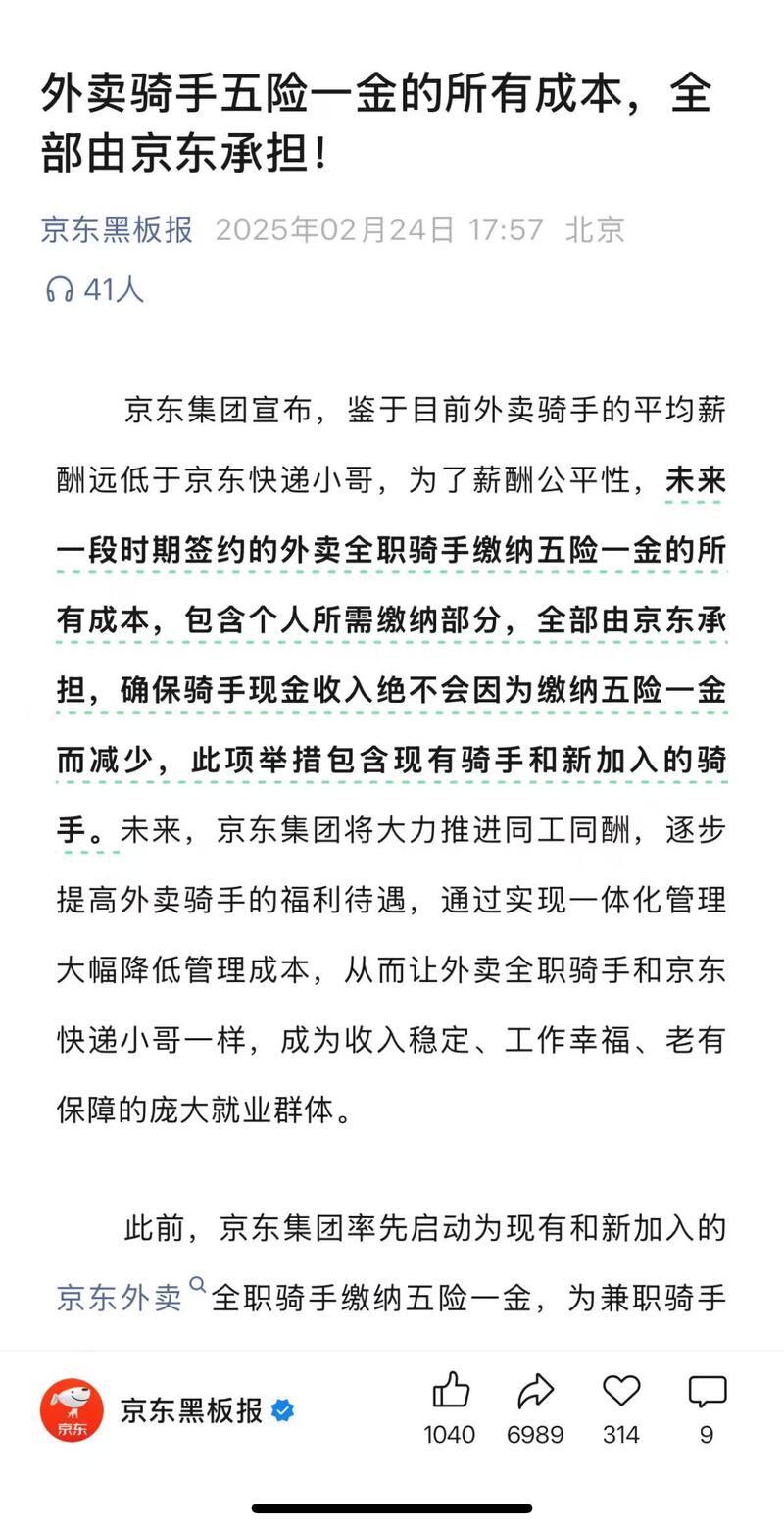 外卖骑手五险一金的所有成本，全部由京东承担！

京东黑板报 2025年02月24日 17:57 北京

41人

京东集团宣布，鉴于目前外卖骑手的平均薪酬远低于京东快递小哥，为了薪酬公平性，未来一段时期签约的外卖全职骑手缴纳五险一金的所有成本，包含个人所需缴纳部分，全部由京东承担，确保骑手现金收入绝不会因为缴纳五险一金而减少，此项举措包含现有骑手和新加入的骑手。未来，京东集团将大力推进同工同酬，逐步提高外卖骑手的福利待遇，通过实现一体化管理大幅降低管理成本，从而让外卖全职骑手和京东快递小哥一样，成为收入稳定、工作幸福、老有保障的庞大就业群体。

此前，京东集团率先启动为现有和新加入的京东外卖全职骑手缴纳五险一金，为兼职骑手

京东

京东黑板报

1040 6989 314 9